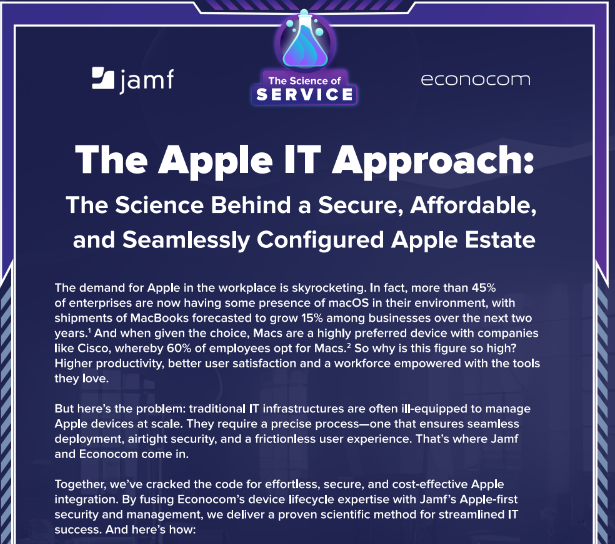 jamf

The Science of
SERVICE

econocom

The Apple IT Approach:

The Science Behind a Secure, Affordable, and Seamlessly Configured Apple Estate

The demand for Apple in the workplace is skyrocketing. In fact, more than 45% of enterprises are now having some presence of macOS in their environment, with shipments of MacBooks forecasted to grow 15% among businesses over the next two years.$^{1}$ And when given the choice, Macs are a highly preferred device with companies like Cisco, whereby 60% of employees opt for Macs.$^{2}$ So why is this figure so high? Higher productivity, better user satisfaction and a workforce empowered with the tools they love.

But here's the problem: traditional IT infrastructures are often ill-equipped to manage Apple devices at scale. They require a precise process—one that ensures seamless deployment, airtight security, and a frictionless user experience. That's where Jamf and Econocom come in.

Together, we've cracked the code for effortless, secure, and cost-effective Apple integration. By fusing Econocom's device lifecycle expertise with Jamf's Apple-first security and management, we deliver a proven scientific method for streamlined IT success. And here's how: